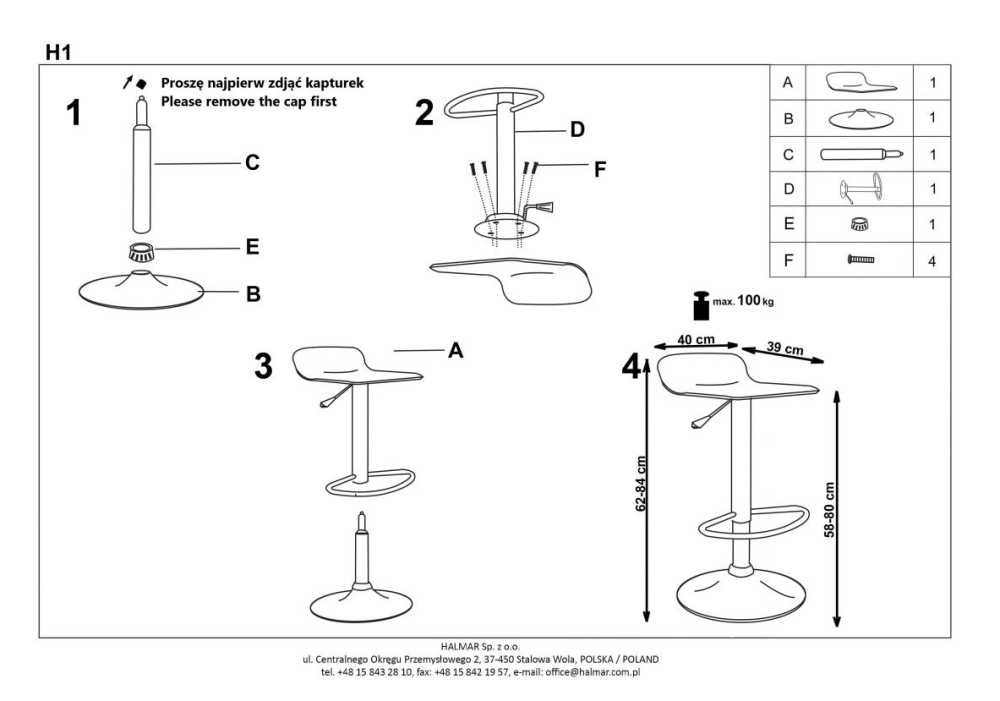 H1

1

Proszę najpierw zdjąć kapturek
Please remove the cap first

C

E

B

2

D

F

| A | | 1 |
|---|---|---|
| B | | 1 |
| C | | 1 |
| D | | 1 |
| E | | 1 |
| F | | 4 |

max. 100 kg

3

A

4

40 cm

39 cm

62-84 cm

58-80 cm

HALMAR Sp. z o.o.
ul. Centralnego Okręgu Przemysłowego 2, 37-450 Stalowa Wola, POLSKA / POLAND
tel. +48 15 843 28 10, fax: +48 15 842 19 57, e-mail: office@halmar.com.pl